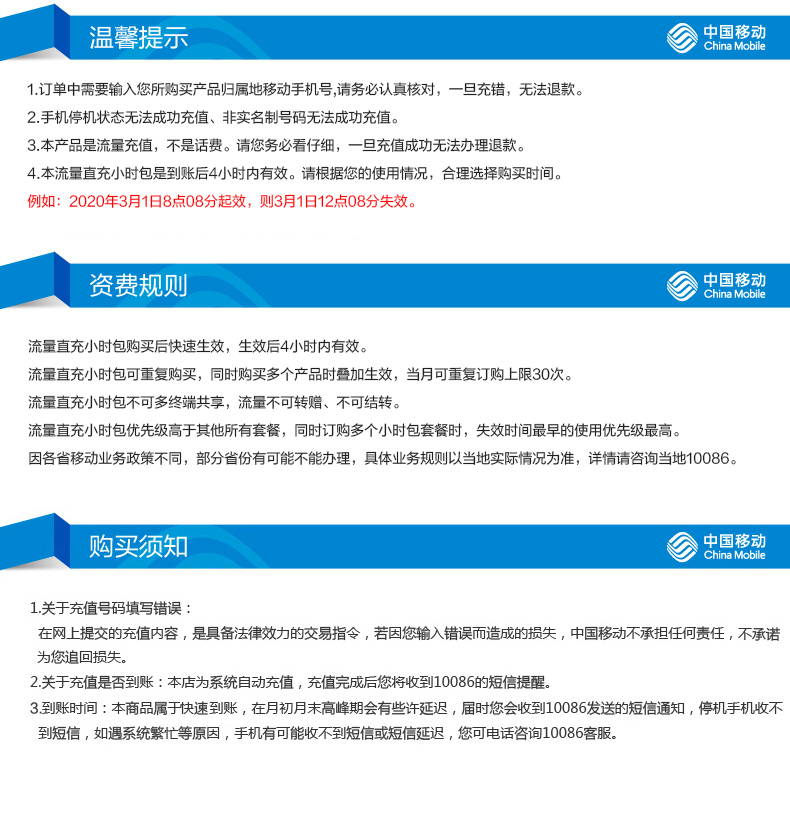 温馨提示

中国移动 China Mobile

1.订单中需要输入您所购买产品归属地移动手机号,请务必认真核对，一旦充错，无法退款。

2.手机停机状态无法成功充值、非实名制号码无法成功充值。

3.本产品是流量充值，不是话费。请您务必看仔细，一旦充值成功无法办理退款。

4.本流量直充小时包是到账后4小时内有效。请根据您的使用情况，合理选择购买时间。

例如：2020年3月1日8点08分起效，则3月1日12点08分失效。

资费规则

中国移动 China Mobile

流量直充小时包购买后快速生效，生效后4小时内有效。

流量直充小时包可重复购买，同时购买多个产品时叠加生效，当月可重复订购上限30次。

流量直充小时包不可多终端共享，流量不可转赠、不可结转。

流量直充小时包优先级高于其他所有套餐，同时订购多个小时包套餐时，失效时间最早的使用优先级最高。

因各省移动业务政策不同，部分省份有可能不能办理，具体业务规则以当地实际情况为准，详情请咨询当地10086。

购买须知

中国移动 China Mobile

1.关于充值号码填写错误：
在网上提交的充值内容，是具备法律效力的交易指令，若因您输入错误而造成的损失，中国移动不承担任何责任，不承诺为您追回损失。

2.关于充值是否到账：本店为系统自动充值，充值完成后您将收到10086的短信提醒。

3.到账时间：本商品属于快速到账，在月初月末高峰期会有些许延迟，届时您会收到10086发送的短信通知，停机手机收不到短信，如遇系统繁忙等原因，手机有可能收不到短信或短信延迟，您可电话咨询10086客服。